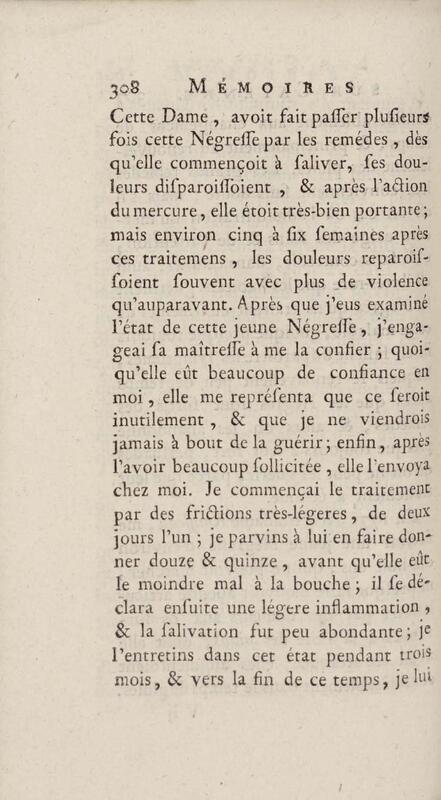 308 MÉMOIRES

Cette Dame, avoit fait paſſer plusieurs fois cette Négreſſe par les remédes, dès qu'elle commençoit à ſaliver, ſes douleurs diſparoiſſoient, & après l'action du mercure, elle étoit très-bien portante; mais environ cinq à ſix ſemaines après ces traitemens, les douleurs reparoiſſoient ſouvent avec plus de violence qu'auparavant. Après que j'eus examiné l'état de cette jeune Négreſſe, j'engageai ſa maîtreſſe à me la confier; quoiqu'elle eût beaucoup de confiance en moi, elle me repréſenta que ce ſeroit inutilement, & que je ne viendrois jamais à bout de la guérir; enfin, après l'avoir beaucoup ſollicitée, elle l'envoya chez moi. Je commençai le traitement par des frictions très-légeres, de deux jours l'un; je parvins à lui en faire donner douze & quinze, avant qu'elle eût le moindre mal à la bouche; il ſe déclara enſuite une légere inflammation, & la ſalivation fut peu abondante; je l'entretins dans cet état pendant trois mois, & vers la fin de ce temps, je lui